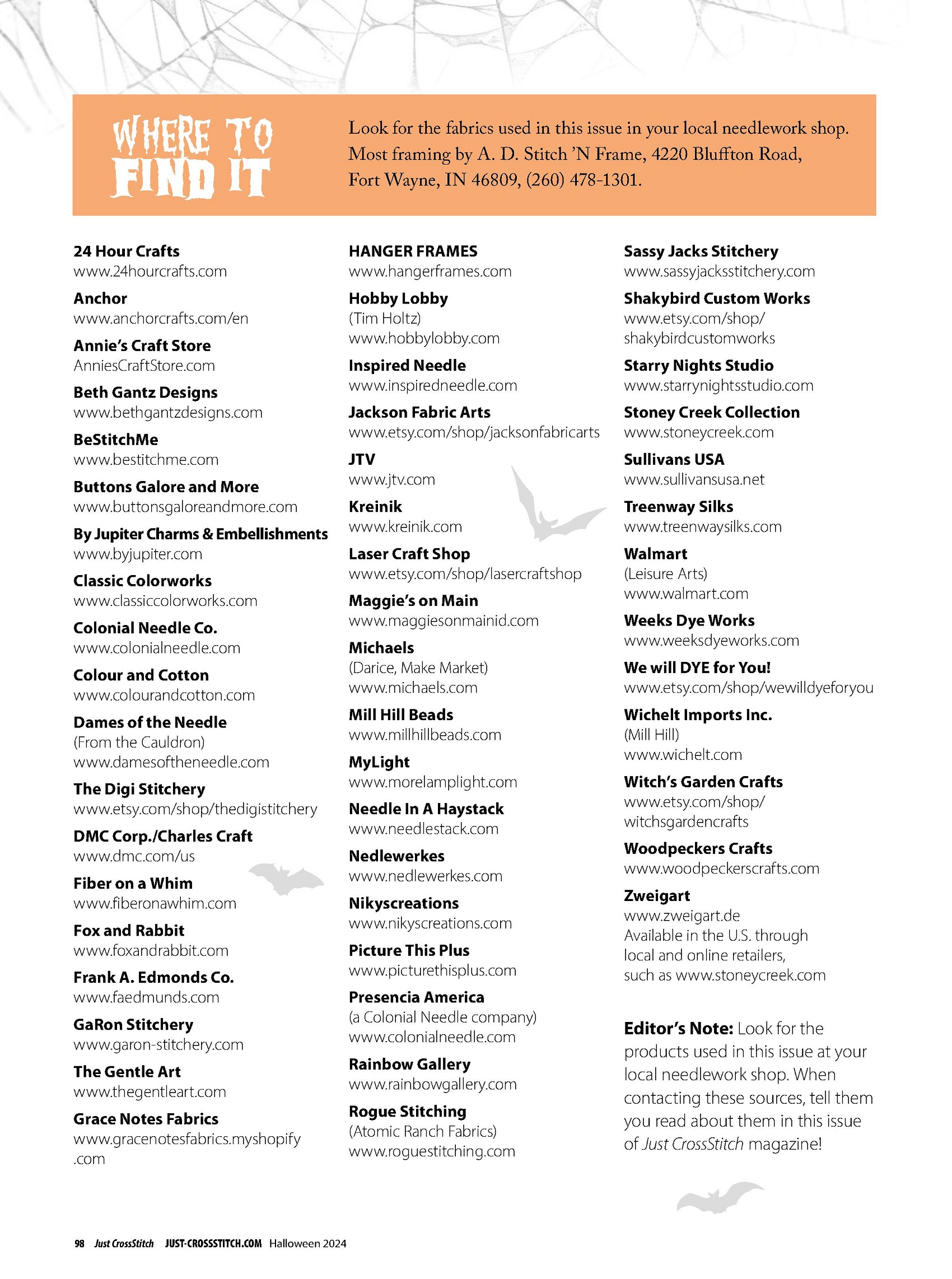 WHERE TO FIND IT

Look for the fabrics used in this issue in your local needlework shop. Most framing by A. D. Stitch 'N Frame, 4220 Bluffton Road, Fort Wayne, IN 46809, (260) 478-1301.

24 Hour Crafts
www.24hourcrafts.com

Anchor
www.anchorcrafts.com/en

Annie's Craft Store
AnniesCraftStore.com

Beth Gantz Designs
www.bethgantzdesigns.com

BeStitchMe
www.bestitchme.com

Buttons Galore and More
www.buttonsgaloreandmore.com

By Jupiter Charms & Embellishments
www.byjupiter.com

Classic Colorworks
www.classiccolorworks.com

Colonial Needle Co.
www.colonialneedle.com

Colour and Cotton
www.colourandcotton.com

Dames of the Needle
(From the Cauldron)
www.damesoftheneedle.com

The Digi Stitchery
www.etsy.com/shop/thedigistitchery

DMC Corp./Charles Craft
www.dmc.com/us

Fiber on a Whim
www.fiberonawhim.com

Fox and Rabbit
www.foxandrabbit.com

Frank A. Edmonds Co.
www.faedmunds.com

GaRon Stitchery
www.garon-stitchery.com

The Gentle Art
www.thegentleart.com

Grace Notes Fabrics
www.gracenotesfabrics.myshopify.com

HANGER FRAMES
www.hangerframes.com

Hobby Lobby
(Tim Holtz)
www.hobbylobby.com

Inspired Needle
www.inspiredneedle.com

Jackson Fabric Arts
www.etsy.com/shop/jacksonfabricarts

JTV
www.jtv.com

Kreinik
www.kreinik.com

Laser Craft Shop
www.etsy.com/shop/lasercraftshop

Maggie's on Main
www.maggiesonmainid.com

Michaels
(Darice, Make Market)
www.michaels.com

Mill Hill Beads
www.millhillbeads.com

MyLight
www.morelamplight.com

Needle In A Haystack
www.needlestack.com

Nedlewerkes
www.nedlewerkes.com

Nikyscreations
www.nikyscreations.com

Picture This Plus
www.picturethisplus.com

Presencia America
(a Colonial Needle company)
www.colonialneedle.com

Rainbow Gallery
www.rainbowgallery.com

Rogue Stitching
(Atomic Ranch Fabrics)
www.roguestitching.com

Sassy Jacks Stitchery
www.sassyjacksstitchery.com

Shakybird Custom Works
www.etsy.com/shop/shakybirdcustomworks

Starry Nights Studio
www.starrynightsstudio.com

Stoney Creek Collection
www.stoneycreek.com

Sullivans USA
www.sullivansusa.net

Treenway Silks
www.treenwaysilks.com

Walmart
(Leisure Arts)
www.walmart.com

Weeks Dye Works
www.weeksdyeworks.com

We will DYE for You!
www.etsy.com/shop/wewilldyeforyou

Wichelt Imports Inc.
(Mill Hill)
www.wichelt.com

Witch's Garden Crafts
www.etsy.com/shop/witchsgardencrafts

Woodpeckers Crafts
www.woodpeckerscrafts.com

Zweigart
www.zweigart.de
Available in the U.S. through local and online retailers, such as www.stoneycreek.com

Editor's Note: Look for the products used in this issue at your local needlework shop. When contacting these sources, tell them you read about them in this issue of Just CrossStitch magazine!

98 Just CrossStitch JUST-CROSSSTITCH.COM Halloween 2024